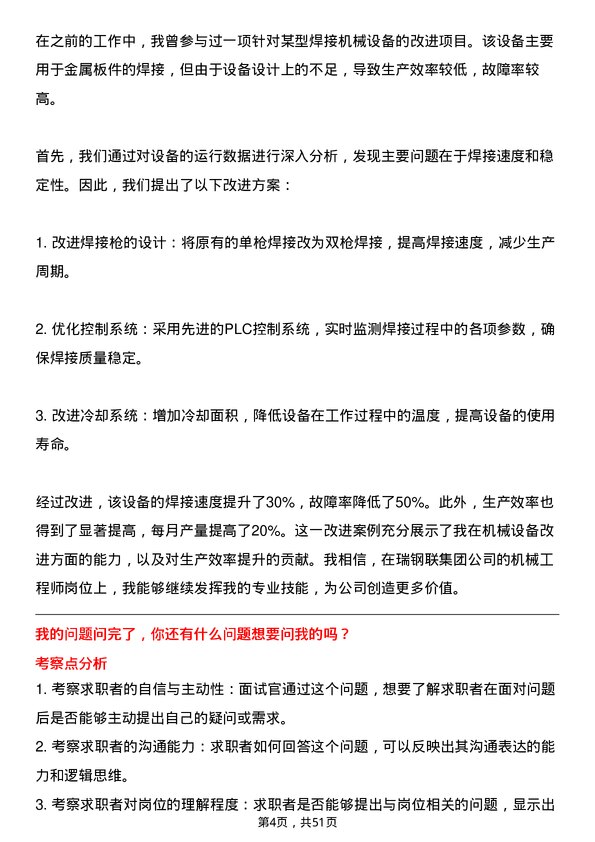 在之前的工作中，我曾参与过一项针对某型焊接机械设备的改进项目。该设备主要用于金属板件的焊接，但由于设备设计上的不足，导致生产效率较低，故障率较高。

首先，我们通过对设备的运行数据进行深入分析，发现主要问题在于焊接速度和稳定性。因此，我们提出了以下改进方案：

1. 改进焊接枪的设计：将原有的单枪焊接改为双枪焊接，提高焊接速度，减少生产周期。

2. 优化控制系统：采用先进的PLC控制系统，实时监测焊接过程中的各项参数，确保焊接质量稳定。

3. 改进冷却系统：增加冷却面积，降低设备在工作过程中的温度，提高设备的使用寿命。

经过改进，该设备的焊接速度提升了30%，故障率降低了50%。此外，生产效率也得到了显著提高，每月产量提高了20%。这一改进案例充分展示了我在机械设备改进方面的能力，以及对生产效率提升的贡献。我相信，在瑞钢联集团公司的机械工程师岗位上，我能够继续发挥我的专业技能，为公司创造更多价值。

我的问题问完了，你还有什么问题想要问我的吗？

考察点分析

1. 考察求职者的自信与主动性：面试官通过这个问题，想要了解求职者在面对问题后是否能够主动提出自己的疑问或需求。

2. 考察求职者的沟通能力：求职者如何回答这个问题，可以反映出其沟通表达的能力和逻辑思维。

3. 考察求职者对岗位的理解程度：求职者是否能够提出与岗位相关的问题，显示出

第4页，共51页